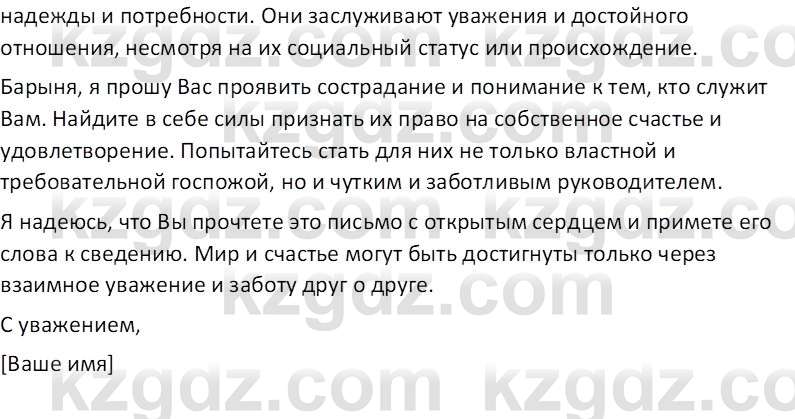 надежды и потребности. Они заслуживают уважения и достойного отношения, несмотря на их социальный статус или происхождение.

Барыня, я прошу Вас проявить сострадание и понимание к тем, кто служит Вам. Найдите в себе силы признать их право на собственное счастье и удовлетворение. Попытайтесь стать для них не только властной и требовательной госпожой, но и чутким и заботливым руководителем.

Я надеюсь, что Вы прочтете это письмо с открытым сердцем и примете его слова к сведению. Мир и счастье могут быть достигнуты только через взаимное уважение и заботу друг о друге.

С уважением,

[Ваше имя]

kzgdz.com kzgdz.com kzgdz.com kzgdz.com kzgdz.com kzgdz.com kzgdz.com